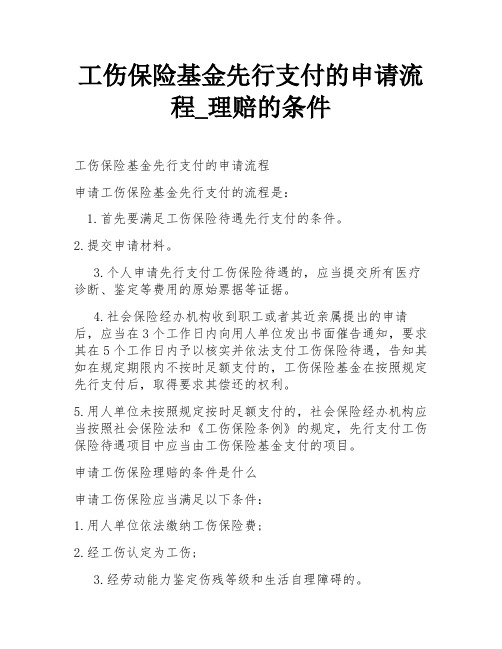 工伤保险基金先行支付的申请流程_理赔的条件

工伤保险基金先行支付的申请流程

申请工伤保险基金先行支付的流程是：

1.首先要满足工伤保险待遇先行支付的条件。

2.提交申请材料。

3.个人申请先行支付工伤保险待遇的，应当提交所有医疗诊断、鉴定等费用的原始票据等证据。

4.社会保险经办机构收到职工或者其近亲属提出的申请后，应当在3个工作日内向用人单位发出书面催告通知，要求其在5个工作日内予以核实并依法支付工伤保险待遇，告知其如在规定期限内不按时足额支付的，工伤保险基金在按照规定先行支付后，取得要求其偿还的权利。

5.用人单位未按照规定按时足额支付的，社会保险经办机构应当按照社会保险法和《工伤保险条例》的规定，先行支付工伤保险待遇项目中应当由工伤保险基金支付的项目。

申请工伤保险理赔的条件是什么

申请工伤保险应当满足以下条件：

1.用人单位依法缴纳工伤保险费；

2.经工伤认定为工伤；

3.经劳动能力鉴定伤残等级和生活自理障碍的。